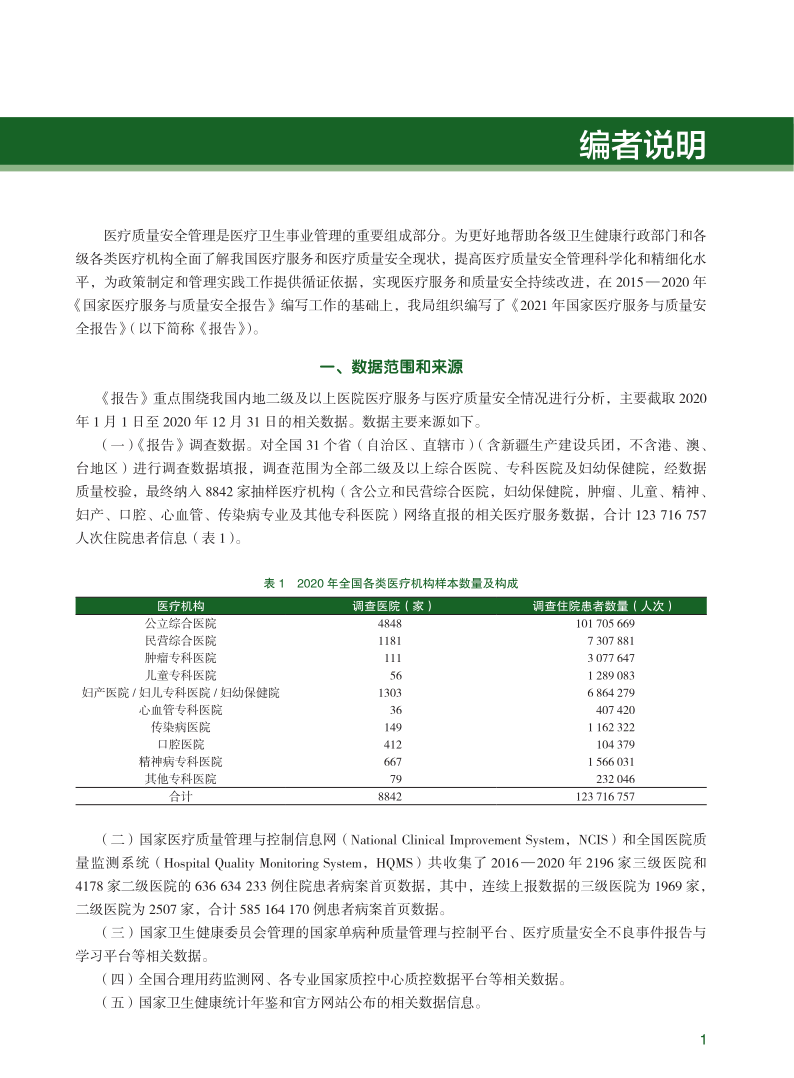 编者说明

医疗质量安全管理是医疗卫生事业管理的重要组成部分。为更好地帮助各级卫生健康行政部门和各级各类医疗机构全面了解我国医疗服务和医疗质量安全现状，提高医疗质量安全管理科学化和精细化水平，为政策制定和管理实践工作提供循证依据，实现医疗服务和质量安全持续改进，在 2015—2020 年《国家医疗服务与质量安全报告》编写工作的基础上，我局组织编写了《2021 年国家医疗服务与质量安全报告》（以下简称《报告》）。

一、数据范围和来源

《报告》重点围绕我国内地二级及以上医院医疗服务与医疗质量安全情况进行分析，主要截取 2020 年 1 月 1 日至 2020 年 12 月 31 日的相关数据。数据主要来源如下。

（一）《报告》调查数据。对全国 31 个省（自治区、直辖市）（含新疆生产建设兵团，不含港、澳、台地区）进行调查数据填报，调查范围为全部二级及以上综合医院、专科医院及妇幼保健院，经数据质量校验，最终纳入 8842 家抽样医疗机构（含公立和民营综合医院，妇幼保健院，肿瘤、儿童、精神、妇产、口腔、心血管、传染病专业及其他专科医院）网络直报的相关医疗服务数据，合计 123 716 757 人次住院患者信息（表 1）。

表 1　2020 年全国各类医疗机构样本数量及构成

| 医疗机构 | 调查医院（家） | 调查住院患者数量（人次） |
|---|---|---|
| 公立综合医院 | 4848 | 101 705 669 |
| 民营综合医院 | 1181 | 7 307 881 |
| 肿瘤专科医院 | 111 | 3 077 647 |
| 儿童专科医院 | 56 | 1 289 083 |
| 妇产医院 / 妇儿专科医院 / 妇幼保健院 | 1303 | 6 864 279 |
| 心血管专科医院 | 36 | 407 420 |
| 传染病医院 | 149 | 1 162 322 |
| 口腔医院 | 412 | 104 379 |
| 精神病专科医院 | 667 | 1 566 031 |
| 其他专科医院 | 79 | 232 046 |
| 合计 | 8842 | 123 716 757 |

（二）国家医疗质量管理与控制信息网（National Clinical Improvement System，NCIS）和全国医院质量监测系统（Hospital Quality Monitoring System，HQMS）共收集了 2016—2020 年 2196 家三级医院和 4178 家二级医院的 636 634 233 例住院患者病案首页数据，其中，连续上报数据的三级医院为 1969 家，二级医院为 2507 家，合计 585 164 170 例患者病案首页数据。

（三）国家卫生健康委员会管理的国家单病种质量管理与控制平台、医疗质量安全不良事件报告与学习平台等相关数据。

（四）全国合理用药监测网、各专业国家质控中心质控数据平台等相关数据。

（五）国家卫生健康统计年鉴和官方网站公布的相关数据信息。

1